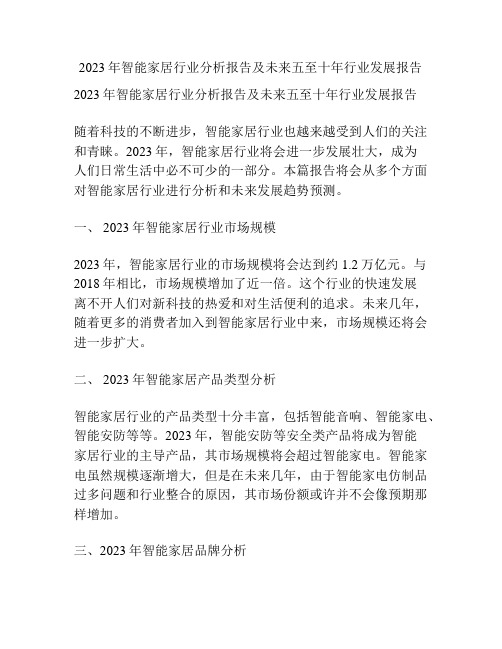 2023 年智能家居行业分析报告及未来五至十年行业发展报告

2023 年智能家居行业分析报告及未来五至十年行业发展报告

随着科技的不断进步，智能家居行业也越来越受到人们的关注和青睐。2023 年，智能家居行业将会进一步发展壮大，成为人们日常生活中必不可少的一部分。本篇报告将会从多个方面对智能家居行业进行分析和未来发展趋势预测。

一、 2023 年智能家居行业市场规模

2023 年，智能家居行业的市场规模将会达到约 1.2 万亿元。与 2018 年相比，市场规模增加了近一倍。这个行业的快速发展离不开人们对新科技的热爱和对生活便利的追求。未来几年，随着更多的消费者加入到智能家居行业中来，市场规模还将会进一步扩大。

二、 2023 年智能家居产品类型分析

智能家居行业的产品类型十分丰富，包括智能音响、智能家电、智能安防等等。2023 年，智能安防等安全类产品将成为智能家居行业的主导产品，其市场规模将会超过智能家电。智能家电虽然规模逐渐增大，但是在未来几年，由于智能家电仿制品过多问题和行业整合的原因，其市场份额或许并不会像预期那样增加。

三、2023 年智能家居品牌分析